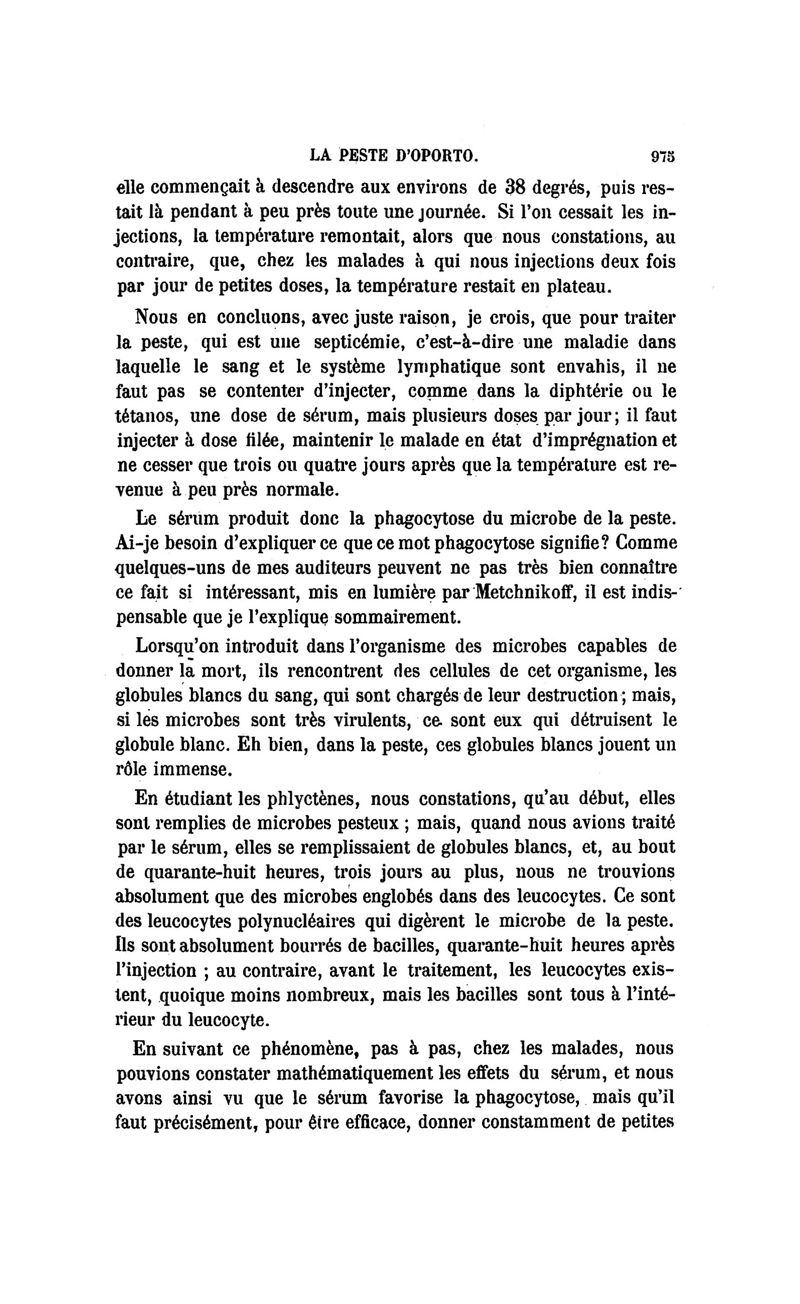 LA PESTE D'OPORTO. 975

elle commençait à descendre aux environs de 38 degrés, puis restait là pendant à peu près toute une journée. Si l'on cessait les injections, la température remontait, alors que nous constations, au contraire, que, chez les malades à qui nous injections deux fois par jour de petites doses, la température restait en plateau.

Nous en concluons, avec juste raison, je crois, que pour traiter la peste, qui est une septicémie, c'est-à-dire une maladie dans laquelle le sang et le système lymphatique sont envahis, il ne faut pas se contenter d'injecter, comme dans la diphtérie ou le tétanos, une dose de sérum, mais plusieurs doses par jour; il faut injecter à dose filée, maintenir le malade en état d'imprégnation et ne cesser que trois ou quatre jours après que la température est revenue à peu près normale.

Le sérum produit donc la phagocytose du microbe de la peste. Ai-je besoin d'expliquer ce que ce mot phagocytose signifie? Comme quelques-uns de mes auditeurs peuvent ne pas très bien connaître ce fait si intéressant, mis en lumière par Metchnikoff, il est indispensable que je l'explique sommairement.

Lorsqu'on introduit dans l'organisme des microbes capables de donner la mort, ils rencontrent des cellules de cet organisme, les globules blancs du sang, qui sont chargés de leur destruction; mais, si les microbes sont très virulents, ce sont eux qui détruisent le globule blanc. Eh bien, dans la peste, ces globules blancs jouent un rôle immense.

En étudiant les phlyctènes, nous constations, qu'au début, elles sont remplies de microbes pesteux ; mais, quand nous avions traité par le sérum, elles se remplissaient de globules blancs, et, au bout de quarante-huit heures, trois jours au plus, nous ne trouvions absolument que des microbes englobés dans des leucocytes. Ce sont des leucocytes polynucléaires qui digèrent le microbe de la peste. Ils sont absolument bourrés de bacilles, quarante-huit heures après l'injection ; au contraire, avant le traitement, les leucocytes existent, quoique moins nombreux, mais les bacilles sont tous à l'intérieur du leucocyte.

En suivant ce phénomène, pas à pas, chez les malades, nous pouvions constater mathématiquement les effets du sérum, et nous avons ainsi vu que le sérum favorise la phagocytose, mais qu'il faut précisément, pour être efficace, donner constamment de petites